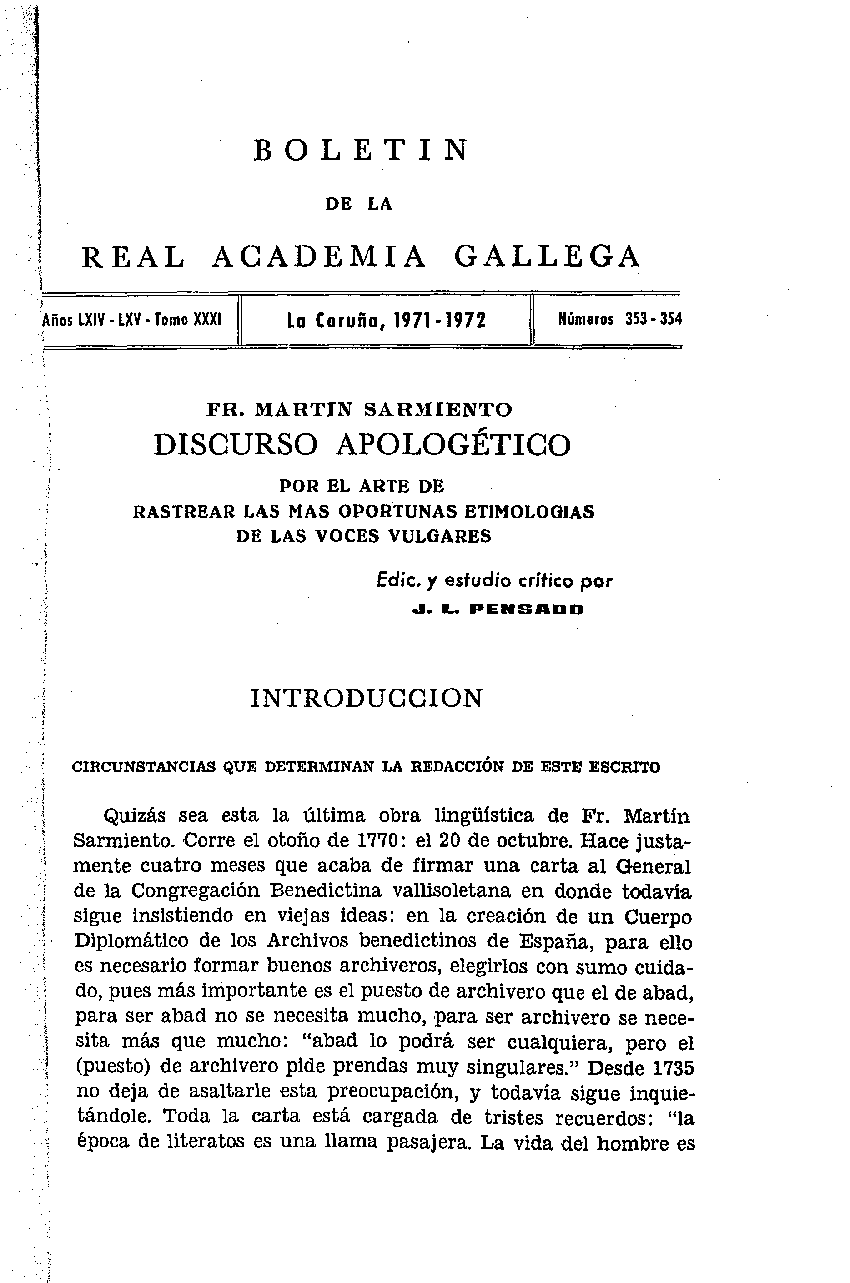 BOLETIN

DE LA

REAL ACADEMIA GALLEGA

| Años LXIV - LXV - Tomo XXXI | La Coruña, 1971 - 1972 | Números 353 - 354 |
|---|---|---|

FR. MARTIN SARMIENTO

DISCURSO APOLOGÉTICO

POR EL ARTE DE
RASTREAR LAS MAS OPORTUNAS ETIMOLOGIAS
DE LAS VOCES VULGARES

Edic. y estudio crítico por
J. L. PENSADO

INTRODUCCION

CIRCUNSTANCIAS QUE DETERMINAN LA REDACCIÓN DE ESTE ESCRITO

Quizás sea esta la última obra lingüística de Fr. Martín Sarmiento. Corre el otoño de 1770: el 20 de octubre. Hace justamente cuatro meses que acaba de firmar una carta al General de la Congregación Benedictina vallisoletana en donde todavía sigue insistiendo en viejas ideas: en la creación de un Cuerpo Diplomático de los Archivos benedictinos de España, para ello es necesario formar buenos archiveros, elegirlos con sumo cuidado, pues más importante es el puesto de archivero que el de abad, para ser abad no se necesita mucho, para ser archivero se necesita más que mucho: "abad lo podrá ser cualquiera, pero el (puesto) de archivero pide prendas muy singulares." Desde 1735 no deja de asaltarle esta preocupación, y todavía sigue inquietándole. Toda la carta está cargada de tristes recuerdos: "la época de literatos es una llama pasajera. La vida del hombre es